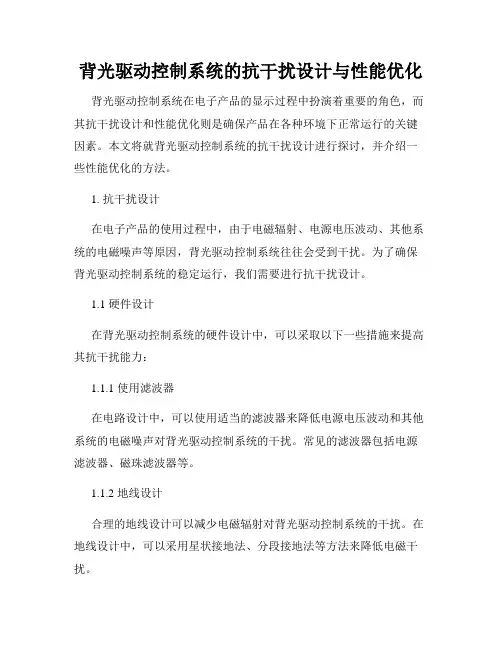 背光驱动控制系统的抗干扰设计与性能优化

背光驱动控制系统在电子产品的显示过程中扮演着重要的角色，而其抗干扰设计和性能优化则是确保产品在各种环境下正常运行的关键因素。本文将就背光驱动控制系统的抗干扰设计进行探讨，并介绍一些性能优化的方法。

1. 抗干扰设计

在电子产品的使用过程中，由于电磁辐射、电源电压波动、其他系统的电磁噪声等原因，背光驱动控制系统往往会受到干扰。为了确保背光驱动控制系统的稳定运行，我们需要进行抗干扰设计。

1.1 硬件设计

在背光驱动控制系统的硬件设计中，可以采取以下一些措施来提高其抗干扰能力：

1.1.1 使用滤波器

在电路设计中，可以使用适当的滤波器来降低电源电压波动和其他系统的电磁噪声对背光驱动控制系统的干扰。常见的滤波器包括电源滤波器、磁珠滤波器等。

1.1.2 地线设计

合理的地线设计可以减少电磁辐射对背光驱动控制系统的干扰。在地线设计中，可以采用星状接地法、分段接地法等方法来降低电磁干扰。